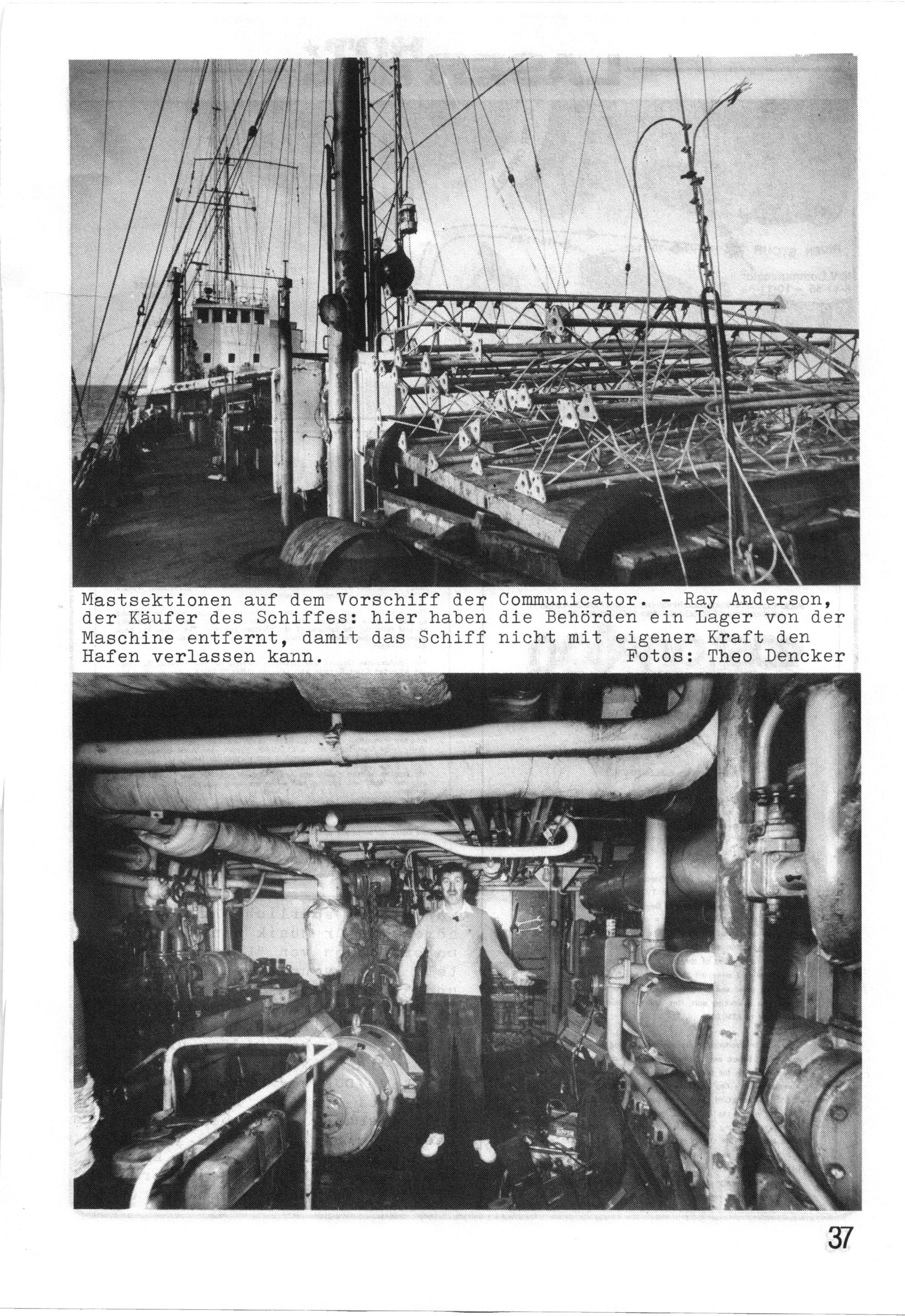 Mastsektionen auf dem Vorschiff der Communicator. - Ray Anderson, der Käufer des Schiffes: hier haben die Behörden ein Lager von der Maschine entfernt, damit das Schiff nicht mit eigener Kraft den Hafen verlassen kann. Fotos: Theo Dencker

37